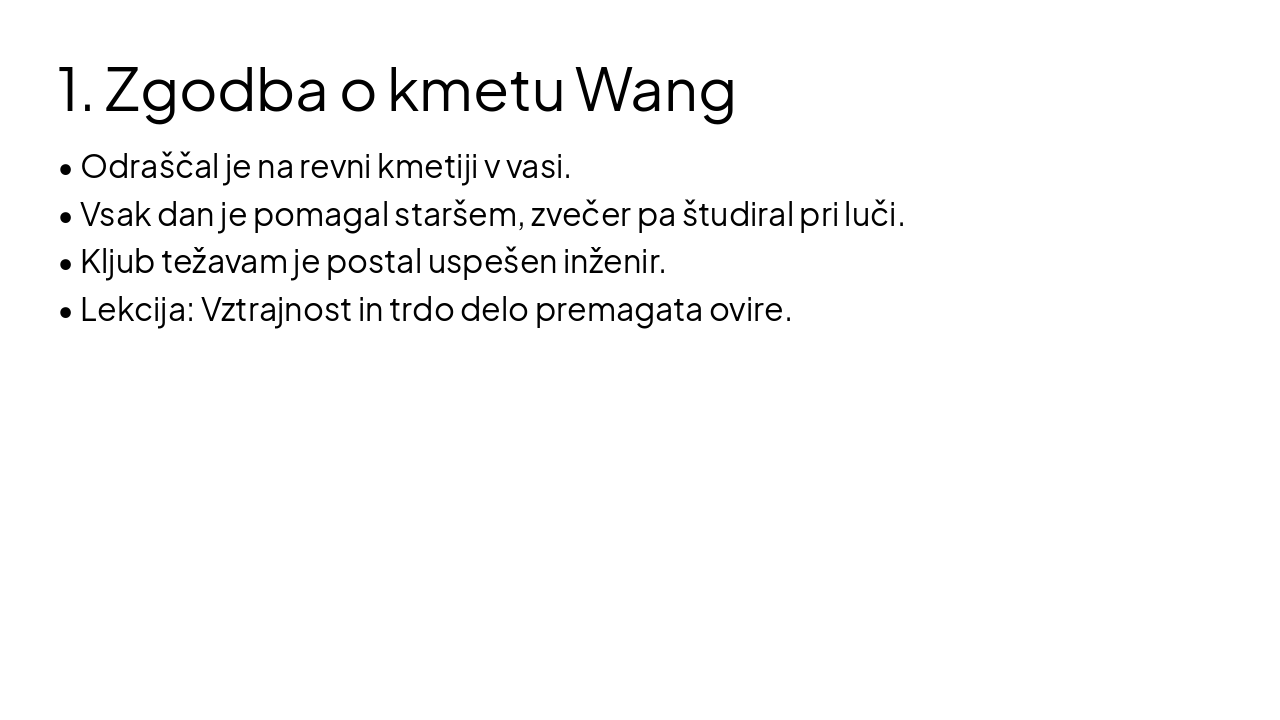 1. Zgodba o kmetu Wang

• Odraščal je na revni kmetiji v vasi.
• Vsak dan je pomagal staršem, zvečer pa študiral pri luči.
• Kljub težavam je postal uspešen inženir.
• Lekcija: Vztrajnost in trdo delo premagata ovire.